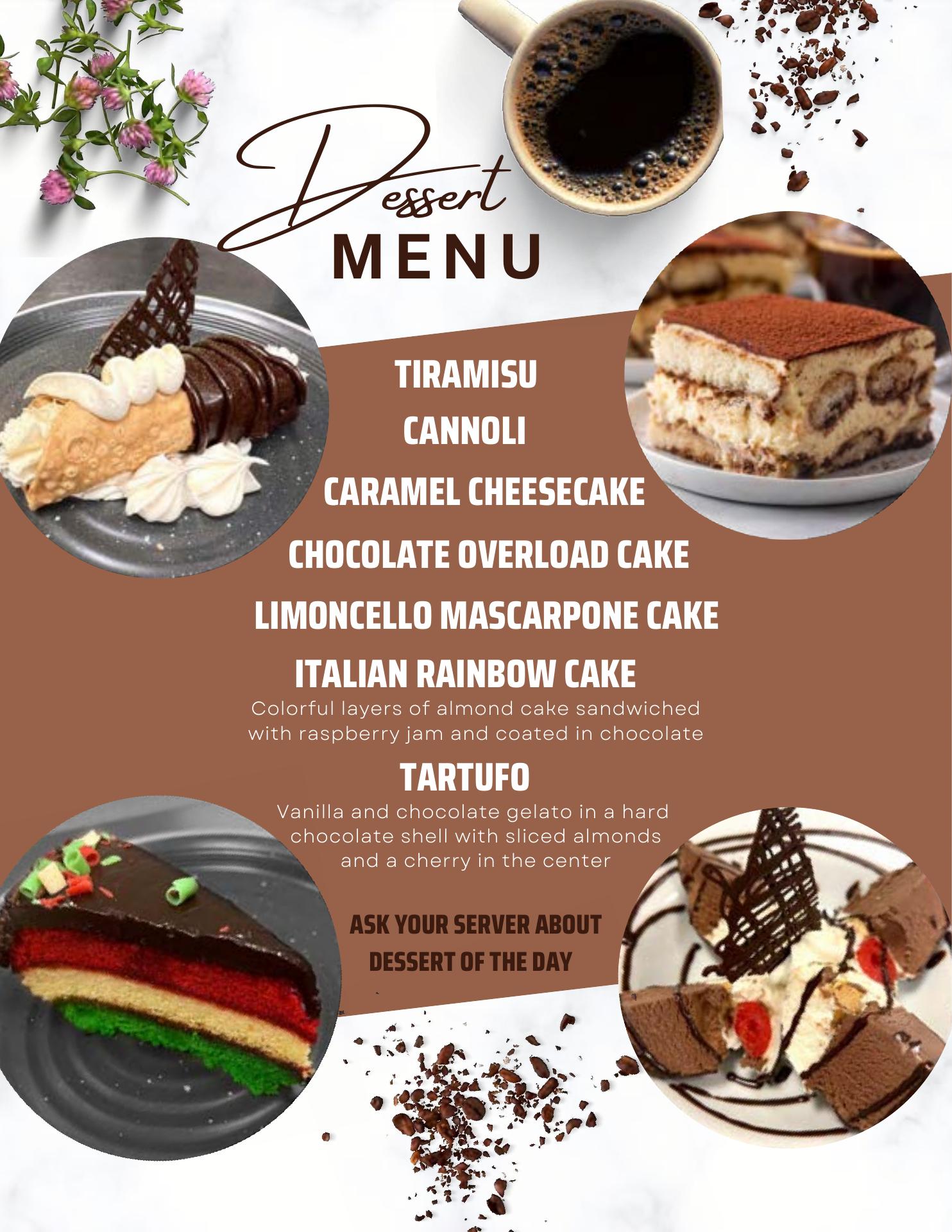 Dessert
MENU

TIRAMISU

CANNOLI

CARAMEL CHEESECAKE

CHOCOLATE OVERLOAD CAKE

LIMONCELLO MASCARPONE CAKE

ITALIAN RAINBOW CAKE

Colorful layers of almond cake sandwiched with raspberry jam and coated in chocolate

TARTUFO

Vanilla and chocolate gelato in a hard chocolate shell with sliced almonds and a cherry in the center

ASK YOUR SERVER ABOUT
DESSERT OF THE DAY